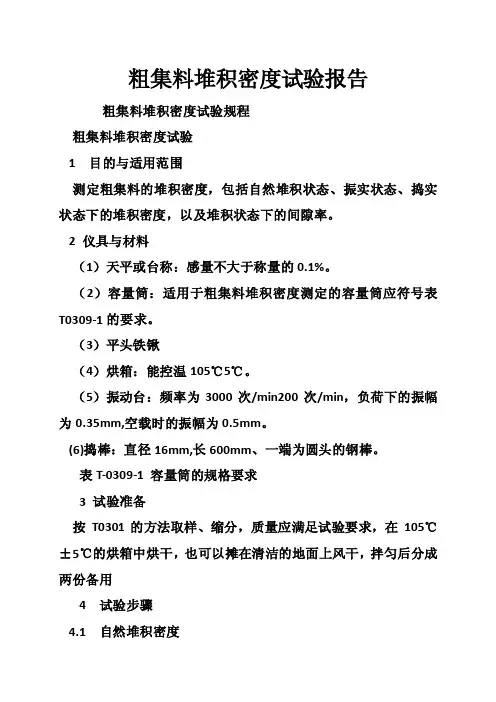 粗集料堆积密度试验报告

粗集料堆积密度试验规程

粗集料堆积密度试验

1 目的与适用范围

测定粗集料的堆积密度，包括自然堆积状态、振实状态、捣实状态下的堆积密度，以及堆积状态下的间隙率。

2 仪具与材料

（1）天平或台称：感量不大于称量的 0.1%。

（2）容量筒：适用于粗集料堆积密度测定的容量筒应符号表 T0309-1 的要求。

（3）平头铁锹

（4）烘箱：能控温 105℃5℃。

（5）振动台：频率为 3000 次/min200 次/min，负荷下的振幅为 0.35mm,空载时的振幅为 0.5mm。

(6)捣棒：直径 16mm,长 600mm、一端为圆头的钢棒。

表 T-0309-1 容量筒的规格要求

3 试验准备

按 T0301 的方法取样、缩分，质量应满足试验要求，在 105℃±5℃的烘箱中烘干，也可以摊在清洁的地面上风干，拌匀后分成两份备用

4 试验步骤

4.1 自然堆积密度